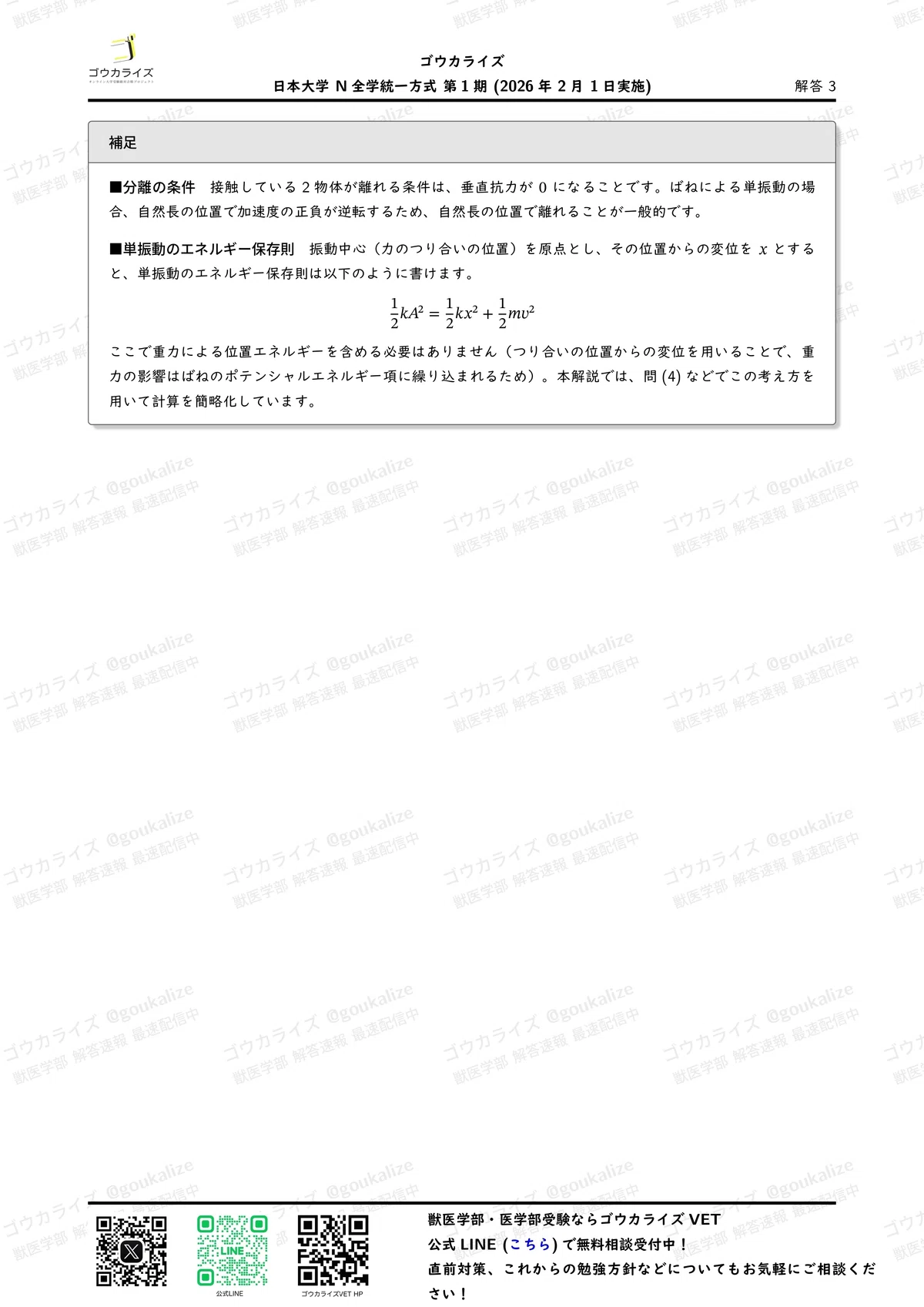 ゴウカライズ

ゴウカライズ
日本大学N全学統一方式 第1期(2026年2月1日実施)
解答3

補足

■分離の条件 接触している2物体が離れる条件は、垂直抗力が0になることです。ばねによる単振動の場合、自然長の位置で加速度の正負が逆転するため、自然長の位置で離れることが一般的です。

■単振動のエネルギー保存則 振動中心(力のつり合いの位置)を原点とし、その位置からの変位を$x$とすると、単振動のエネルギー保存則は以下のように書けます。

$\frac{1}{2}kA^2 = \frac{1}{2}kx^2 + \frac{1}{2}mv^2$

ここで重力による位置エネルギーを含める必要はありません(つり合いの位置からの変位を用いることで、重力の影響はばねのポテンシャルエネルギー項に繰り込まれるため)。本解説では、問(4)などでこの考え方を用いて計算を簡略化しています。

公式LINE
ゴウカライズVET HP

獣医学部・医学部受験ならゴウカライズVET
公式LINE(こちら)で無料相談受付中!
直前対策、これからの勉強方針などについてもお気軽にご相談ください!

ゴウカライズ @goukalize
獣医学部 解答速報 最速配信中